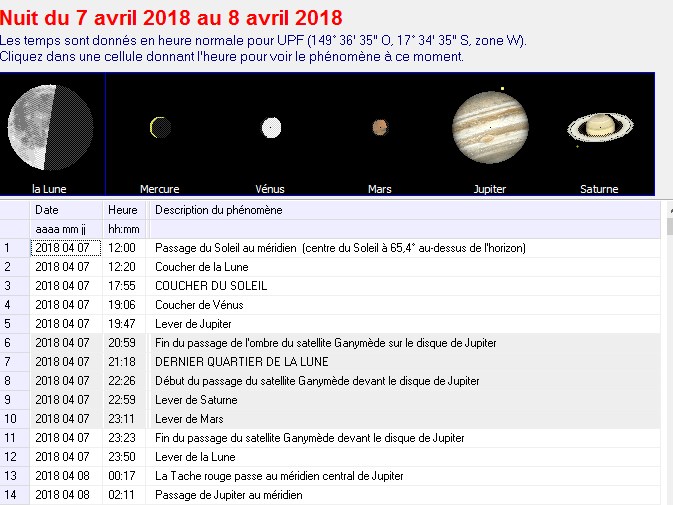 Nuit du 7 avril 2018 au 8 avril 2018
Les temps sont donnés en heure normale pour UPF (149° 36' 35" O, 17° 34' 35" S, zone W).
Cliquez dans une cellule donnant l'heure pour voir le phénomène à ce moment.

la Lune
Mercure
Vénus
Mars
Jupiter
Saturne

| | Date | Heure | Description du phénomène |
|---|---|---|---|
| | aaaa mm jj | hh:mm | |
| 1 | 2018 04 07 | 12:00 | Passage du Soleil au méridien (centre du Soleil à 65,4° au-dessus de l'horizon) |
| 2 | 2018 04 07 | 12:20 | Coucher de la Lune |
| 3 | 2018 04 07 | 17:55 | COUCHER DU SOLEIL |
| 4 | 2018 04 07 | 19:06 | Coucher de Vénus |
| 5 | 2018 04 07 | 19:47 | Lever de Jupiter |
| 6 | 2018 04 07 | 20:59 | Fin du passage de l'ombre du satellite Ganymède sur le disque de Jupiter |
| 7 | 2018 04 07 | 21:18 | DERNIER QUARTIER DE LA LUNE |
| 8 | 2018 04 07 | 22:26 | Début du passage du satellite Ganymède devant le disque de Jupiter |
| 9 | 2018 04 07 | 22:59 | Lever de Saturne |
| 10 | 2018 04 07 | 23:11 | Lever de Mars |
| 11 | 2018 04 07 | 23:23 | Fin du passage du satellite Ganymède devant le disque de Jupiter |
| 12 | 2018 04 07 | 23:50 | Lever de la Lune |
| 13 | 2018 04 08 | 00:17 | La Tache rouge passe au méridien central de Jupiter |
| 14 | 2018 04 08 | 02:11 | Passage de Jupiter au méridien |